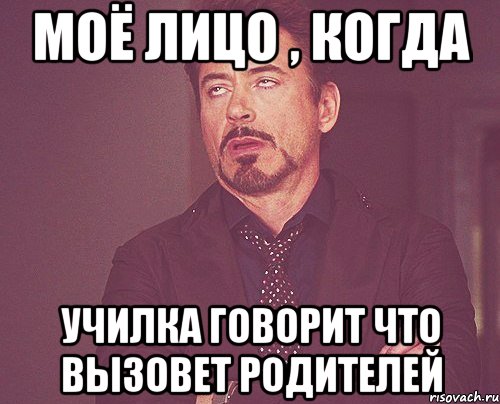 МОЁ ЛИЦО , КОГДА

УЧИЛКА ГОВОРИТ ЧТО ВЫЗОВЕТ РОДИТЕЛЕЙ

risovach.ru